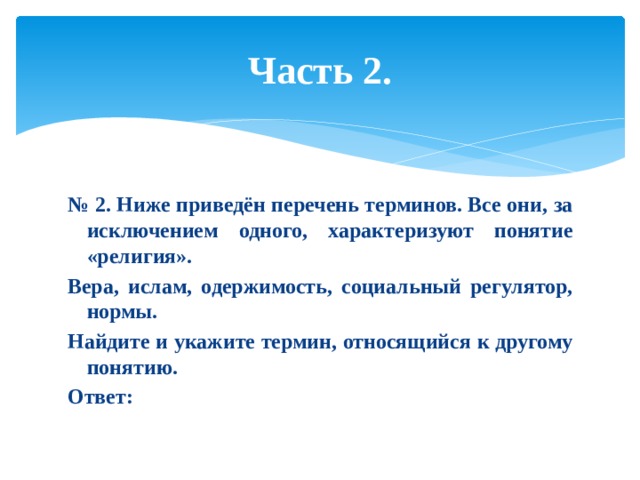 Часть 2.

№ 2. Ниже приведён перечень терминов. Все они, за исключением одного, характеризуют понятие «религия».

Вера, ислам, одержимость, социальный регулятор, нормы.

Найдите и укажите термин, относящийся к другому понятию.

Ответ: